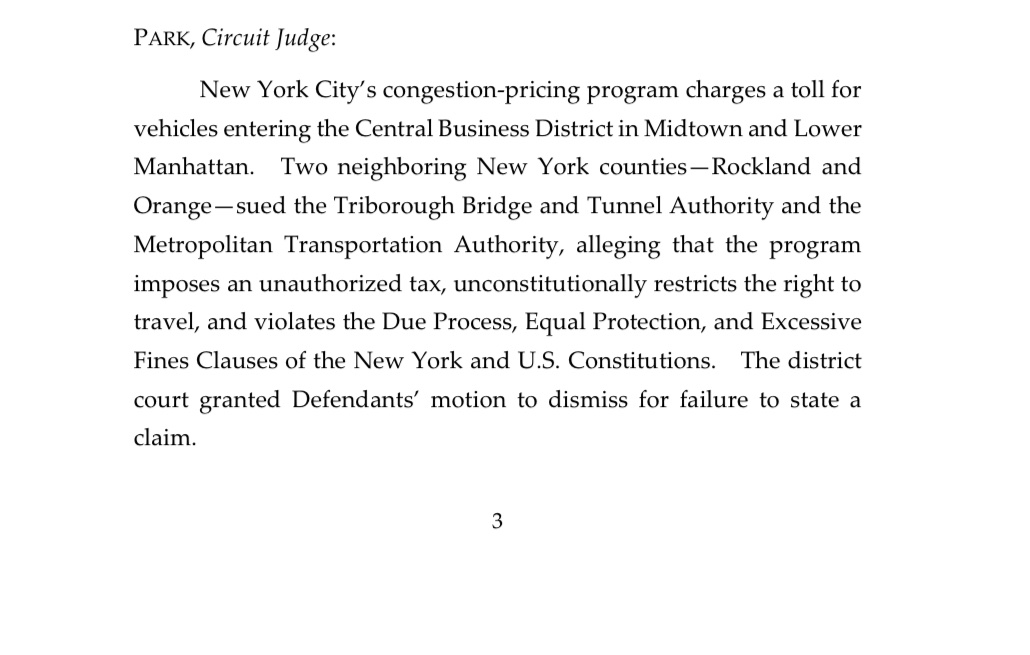 PARK, Circuit Judge:

New York City's congestion-pricing program charges a toll for vehicles entering the Central Business District in Midtown and Lower Manhattan. Two neighboring New York counties—Rockland and Orange—sued the Triborough Bridge and Tunnel Authority and the Metropolitan Transportation Authority, alleging that the program imposes an unauthorized tax, unconstitutionally restricts the right to travel, and violates the Due Process, Equal Protection, and Excessive Fines Clauses of the New York and U.S. Constitutions. The district court granted Defendants' motion to dismiss for failure to state a claim.

3